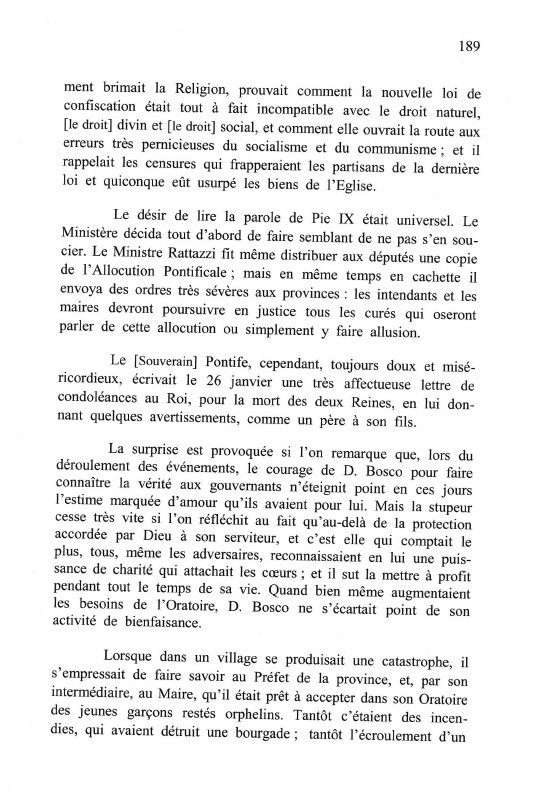 189

ment brimait la Religion, prouvait comment la nouvelle loi de confiscation était tout à fait incompatible avec le droit naturel, [le droit] divin et [le droit] social, et comment elle ouvrait la route aux erreurs très pernicieuses du socialisme et du communisme ; et il rappelait les censures qui frapperaient les partisans de la dernière loi et quiconque eût usurpé les biens de l'Eglise.

Le désir de lire la parole de Pie IX était universel. Le Ministère décida tout d'abord de faire semblant de ne pas s'en soucier. Le Ministre Rattazzi fit même distribuer aux députés une copie de l'Allocution Pontificale ; mais en même temps en cachette il envoya des ordres très sévères aux provinces : les intendants et les maires devront poursuivre en justice tous les curés qui oseront parler de cette allocution ou simplement y faire allusion.

Le [Souverain] Pontife, cependant, toujours doux et miséricordieux, écrivait le 26 janvier une très affectueuse lettre de condoléances au Roi, pour la mort des deux Reines, en lui donnant quelques avertissements, comme un père à son fils.

La surprise est provoquée si l'on remarque que, lors du déroulement des événements, le courage de D. Bosco pour faire connaître la vérité aux gouvernants n'éteignit point en ces jours l'estime marquée d'amour qu'ils avaient pour lui. Mais la stupeur cesse très vite si l'on réfléchit au fait qu'au-delà de la protection accordée par Dieu à son serviteur, et c'est elle qui comptait le plus, tous, même les adversaires, reconnaissaient en lui une puissance de charité qui attachait les cœurs ; et il sut la mettre à profit pendant tout le temps de sa vie. Quand bien même augmentaient les besoins de l'Oratoire, D. Bosco ne s'écartait point de son activité de bienfaisance.

Lorsque dans un village se produisait une catastrophe, il s'empressait de faire savoir au Préfet de la province, et, par son intermédiaire, au Maire, qu'il était prêt à accepter dans son Oratoire des jeunes garçons restés orphelins. Tantôt c'étaient des incendies, qui avaient détruit une bourgade ; tantôt l'écroulement d'un